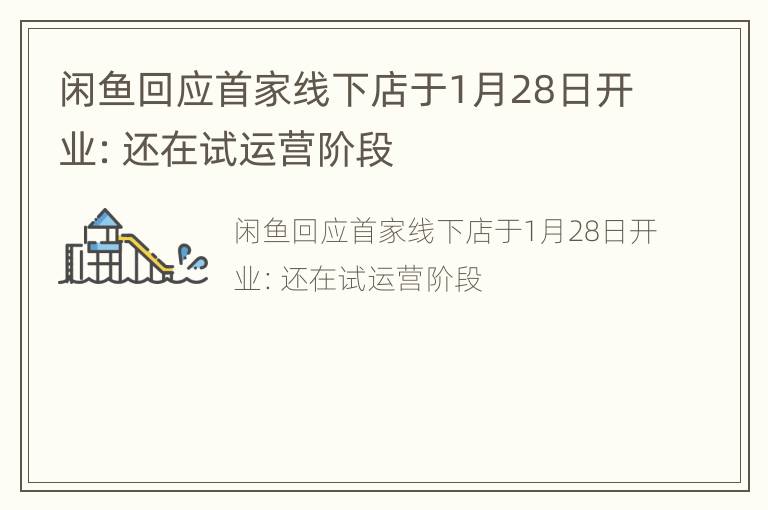 闲鱼回应首家线下店于1月28日开业: 还在试运营阶段

闲鱼回应首家线下店于1月28日开业: 还在试运营阶段